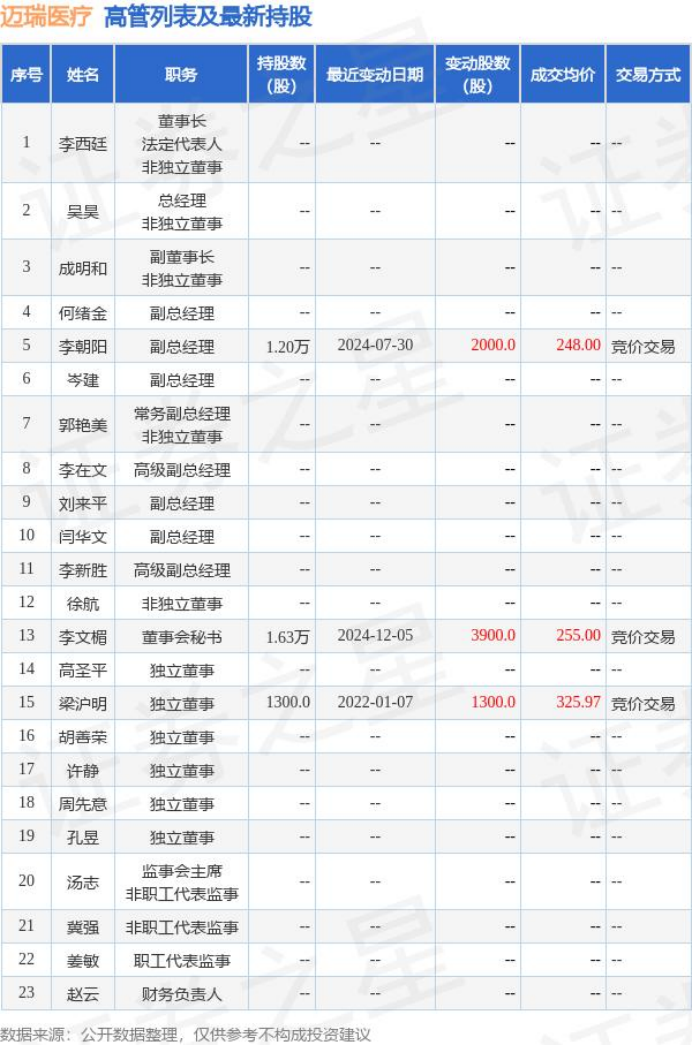 迈瑞医疗 高管列表及最新持股

| 序号 | 姓名 | 职务 | 持股数（股） | 最近变动日期 | 变动股数（股） | 成交均价 | 交易方式 |
|---|---|---|---|---|---|---|---|
| 1 | 李西廷 | 董事长 法定代表人 非独立董事 | -- | -- | -- | -- | -- |
| 2 | 吴昊 | 总经理 非独立董事 | -- | -- | -- | -- | -- |
| 3 | 成明和 | 副董事长 非独立董事 | -- | -- | -- | -- | -- |
| 4 | 何绪金 | 副总经理 | -- | -- | -- | -- | -- |
| 5 | 李朝阳 | 副总经理 | 1.20万 | 2024-07-30 | 2000.0 | 248.00 | 竞价交易 |
| 6 | 岑建 | 副总经理 | -- | -- | -- | -- | -- |
| 7 | 郭艳美 | 常务副总经理 非独立董事 | -- | -- | -- | -- | -- |
| 8 | 李在文 | 高级副总经理 | -- | -- | -- | -- | -- |
| 9 | 刘来平 | 副总经理 | -- | -- | -- | -- | -- |
| 10 | 闫华文 | 副总经理 | -- | -- | -- | -- | -- |
| 11 | 李新胜 | 高级副总经理 | -- | -- | -- | -- | -- |
| 12 | 徐航 | 非独立董事 | -- | -- | -- | -- | -- |
| 13 | 李文楣 | 董事会秘书 | 1.63万 | 2024-12-05 | 3900.0 | 255.00 | 竞价交易 |
| 14 | 高圣平 | 独立董事 | -- | -- | -- | -- | -- |
| 15 | 梁沪明 | 独立董事 | 1300.0 | 2022-01-07 | 1300.0 | 325.97 | 竞价交易 |
| 16 | 胡善荣 | 独立董事 | -- | -- | -- | -- | -- |
| 17 | 许静 | 独立董事 | -- | -- | -- | -- | -- |
| 18 | 周先意 | 独立董事 | -- | -- | -- | -- | -- |
| 19 | 孔昱 | 独立董事 | -- | -- | -- | -- | -- |
| 20 | 汤志 | 监事会主席 非职工代表监事 | -- | -- | -- | -- | -- |
| 21 | 冀强 | 非职工代表监事 | -- | -- | -- | -- | -- |
| 22 | 姜敏 | 职工代表监事 | -- | -- | -- | -- | -- |
| 23 | 赵云 | 财务负责人 | -- | -- | -- | -- | -- |

数据来源：公开数据整理，仅供参考不构成投资建议